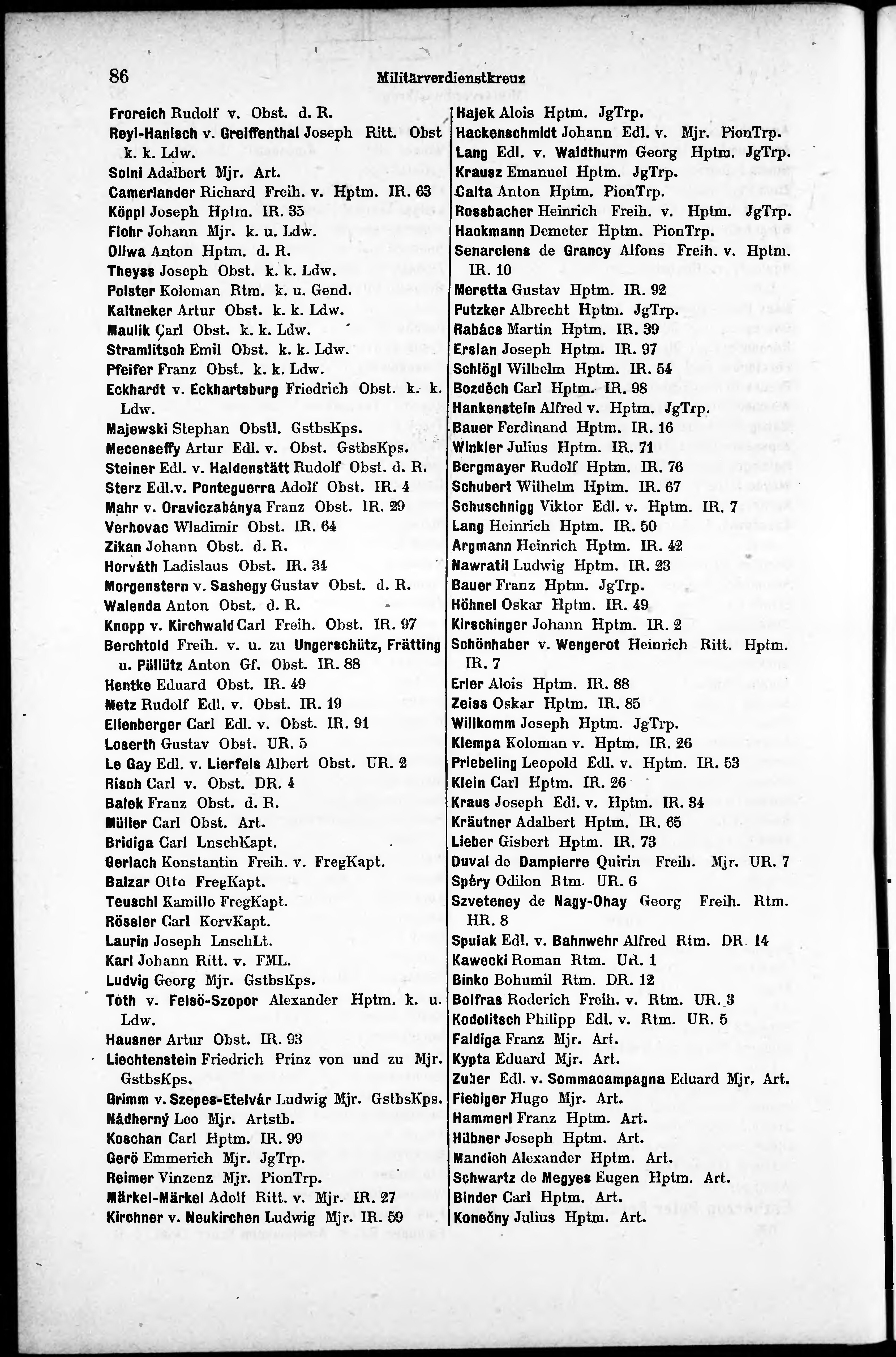 86 Militärverdienstkreuz

Froreich Rudolf v. Obst. d. R.
Reyl-Hanisch v. Greiffenthal Joseph Ritt. Obst k. k. Ldw.
Solni Adalbert Mjr. Art.
Camerlander Richard Freih. v. Hptm. IR. 63
Köppl Joseph Hptm. IR. 35
Flohr Johann Mjr. k. u. Ldw.
Oliwa Anton Hptm. d. R.
Theyss Joseph Obst. k. k. Ldw.
Polster Koloman Rtm. k. u. Gend.
Kaltneker Artur Obst. k. k. Ldw.
Maulik Carl Obst. k. k. Ldw.
Stramlitsch Emil Obst. k. k. Ldw.
Pfeifer Franz Obst. k. k. Ldw.
Eckhardt v. Eckhartsburg Friedrich Obst. k. k. Ldw.
Majewski Stephan Obstl. GstbsKps.
Mecenseffy Artur Edl. v. Obst. GstbsKps.
Steiner Edl. v. Haldenstätt Rudolf Obst. d. R.
Sterz Edl.v. Ponteguerra Adolf Obst. IR. 4
Mahr v. Oraviczabánya Franz Obst. IR. 29
Verhovac Wladimir Obst. IR. 64
Zikan Johann Obst. d. R.
Horváth Ladislaus Obst. IR. 34
Morgenstern v. Sashegy Gustav Obst. d. R.
Walenda Anton Obst. d. R.
Knopp v. Kirchwald Carl Freih. Obst. IR. 97
Berchtold Freih. v. u. zu Ungerschütz, Frätting u. Püllütz Anton Gf. Obst. IR. 88
Hentke Eduard Obst. IR. 49
Metz Rudolf Edl. v. Obst. IR. 19
Ellenberger Carl Edl. v. Obst. IR. 91
Loserth Gustav Obst. UR. 5
Le Gay Edl. v. Lierfels Albert Obst. UR. 2
Risch Carl v. Obst. DR. 4
Balek Franz Obst. d. R.
Müller Carl Obst. Art.
Bridiga Carl LnschKapt.
Gerlach Konstantin Freih. v. FregKapt.
Balzar Otto FregKapt.
Teuschl Kamillo FregKapt.
Rössler Carl KorvKapt.
Laurin Joseph LnschLt.
Karl Johann Ritt. v. FML.
Ludvig Georg Mjr. GstbsKps.
Tóth v. Felsö-Szopor Alexander Hptm. k. u. Ldw.
Hausner Artur Obst. IR. 93
Liechtenstein Friedrich Prinz von und zu Mjr. GstbsKps.
Grimm v. Szepes-Etelvár Ludwig Mjr. GstbsKps.
Nádherný Leo Mjr. Artstb.
Koschan Carl Hptm. IR. 99
Gerö Emmerich Mjr. JgTrp.
Reimer Vinzenz Mjr. PionTrp.
Märkel-Märkel Adolf Ritt. v. Mjr. IR. 27
Kirchner v. Neukirchen Ludwig Mjr. IR. 59

Hajek Alois Hptm. JgTrp.
Hackenschmidt Johann Edl. v. Mjr. PionTrp.
Lang Edl. v. Waldthurm Georg Hptm. JgTrp.
Krausz Emanuel Hptm. JgTrp.
Calta Anton Hptm. PionTrp.
Rossbacher Heinrich Freih. v. Hptm. JgTrp.
Hackmann Demeter Hptm. PionTrp.
Senarclens de Grancy Alfons Freih. v. Hptm. IR. 10
Meretta Gustav Hptm. IR. 92
Putzker Albrecht Hptm. JgTrp.
Rabács Martin Hptm. IR. 39
Erslan Joseph Hptm. IR. 97
Schlögl Wilhelm Hptm. IR. 54
Bozděch Carl Hptm. IR. 98
Hankenstein Alfred v. Hptm. JgTrp.
Bauer Ferdinand Hptm. IR. 16
Winkler Julius Hptm. IR. 71
Bergmayer Rudolf Hptm. IR. 76
Schubert Wilhelm Hptm. IR. 67
Schuschnigg Viktor Edl. v. Hptm. IR. 7
Lang Heinrich Hptm. IR. 50
Argmann Heinrich Hptm. IR. 42
Nawratil Ludwig Hptm. IR. 23
Bauer Franz Hptm. JgTrp.
Höhnel Oskar Hptm. IR. 49
Kirschinger Johann Hptm. IR. 2
Schönhaber v. Wengerot Heinrich Ritt. Hptm. IR. 7
Erler Alois Hptm. IR. 88
Zeiss Oskar Hptm. IR. 85
Willkomm Joseph Hptm. JgTrp.
Klempa Koloman v. Hptm. IR. 26
Priebeling Leopold Edl. v. Hptm. IR. 53
Klein Carl Hptm. IR. 26
Kraus Joseph Edl. v. Hptm. IR. 34
Kräutner Adalbert Hptm. IR. 65
Lieber Gisbert Hptm. IR. 73
Duval de Dampierre Quirin Freih. Mjr. UR. 7
Spéry Odilon Rtm. UR. 6
Szveteney de Nagy-Ohay Georg Freih. Rtm. HR. 8
Spulak Edl. v. Bahnwehr Alfred Rtm. DR. 14
Kawecki Roman Rtm. UR. 1
Binko Bohumil Rtm. DR. 12
Bolfras Roderich Freih. v. Rtm. UR. 3
Kodolitsch Philipp Edl. v. Rtm. UR. 5
Faidiga Franz Mjr. Art.
Kypta Eduard Mjr. Art.
Zuber Edl. v. Sommacampagna Eduard Mjr. Art.
Fiebiger Hugo Mjr. Art.
Hammerl Franz Hptm. Art.
Hübner Joseph Hptm. Art.
Mandich Alexander Hptm. Art.
Schwartz de Megyes Eugen Hptm. Art.
Binder Carl Hptm. Art.
Konečny Julius Hptm. Art.